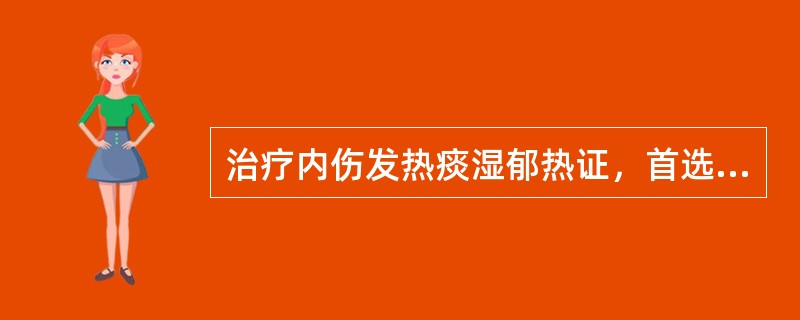 治疗内伤发热痰湿郁热证，首选...